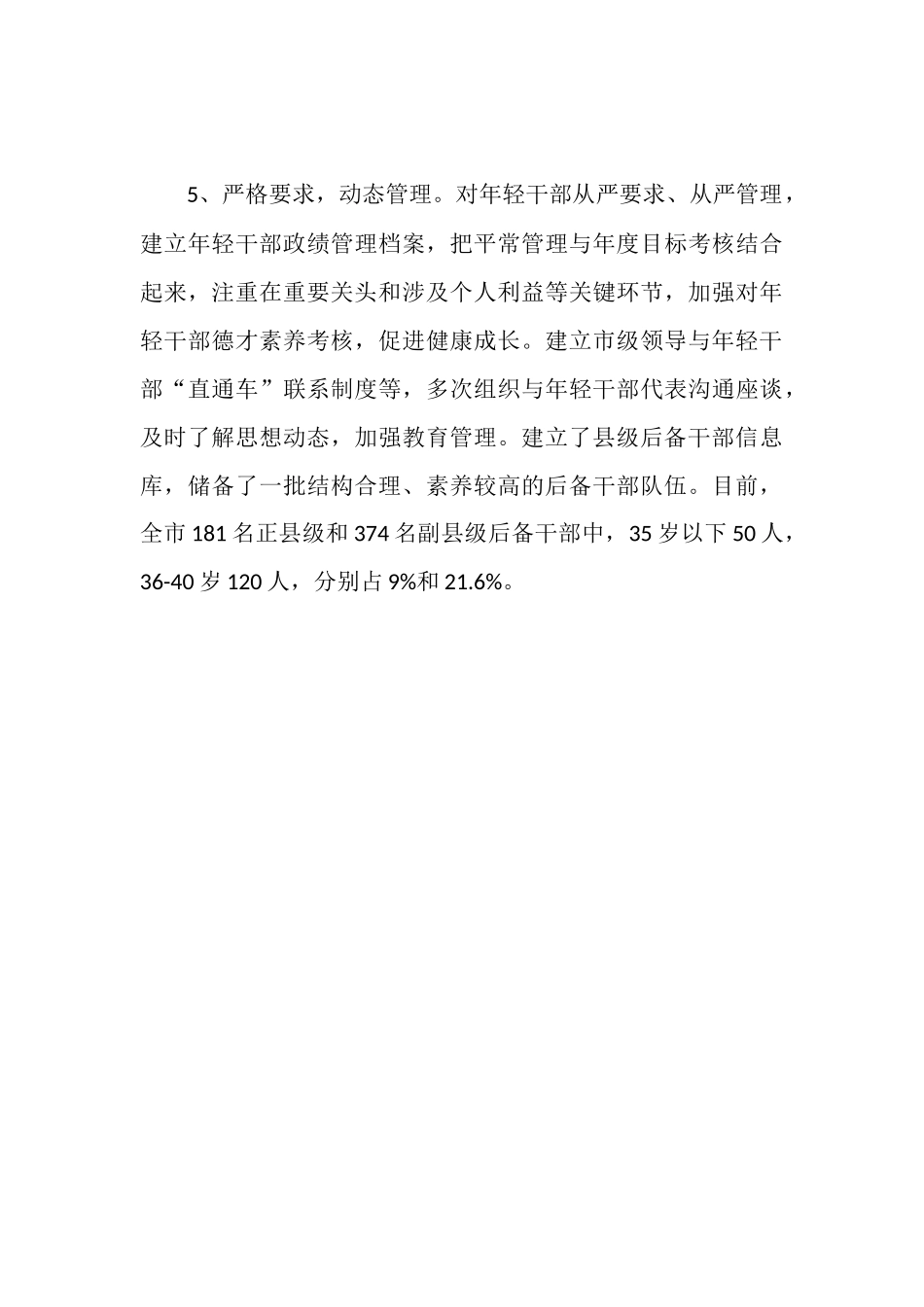 5、严格要求，动态管理。对年轻干部从严要求、从严管理，建立年轻干部政绩管理档案，把平常管理与年度目标考核结合起来，注重在重要关头和涉及个人利益等关键环节，加强对年轻干部德才素养考核，促进健康成长。建立市级领导与年轻干部“直通车”联系制度等，多次组织与年轻干部代表沟通座谈，及时了解思想动态，加强教育管理。建立了县级后备干部信息库，储备了一批结构合理、素养较高的后备干部队伍。目前，全市 181 名正县级和 374 名副县级后备干部中，35 岁以下 50 人，36-40 岁 120 人，分别占 9%和 21.6%。